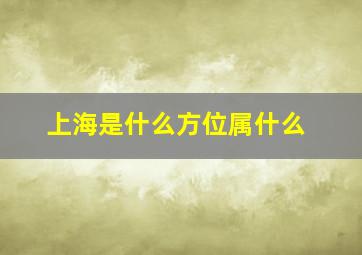 上海是什么方位属什么